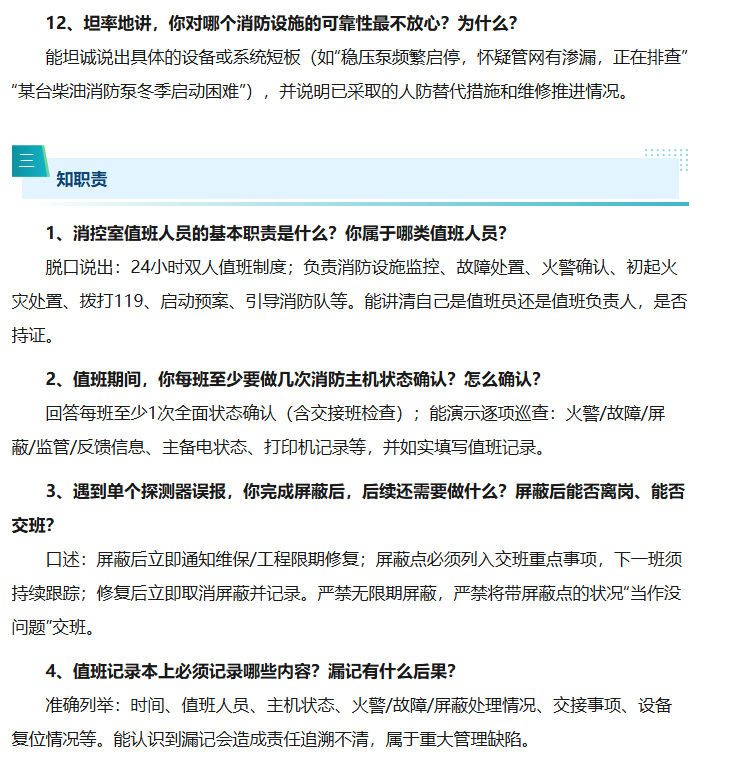 12、坦率地讲，你对哪个消防设施的可靠性最不放心？为什么？

能坦诚说出具体的设备或系统短板（如“稳压泵频繁启停，怀疑管网有渗漏，正在排查”“某台柴油消防泵冬季启动困难”），并说明已采取的人防替代措施和维修推进情况。

三

知职责

1、消控室值班人员的基本职责是什么？你属于哪类值班人员？

脱口说出：24小时双人值班制度；负责消防设施监控、故障处置、火警确认、初起火灾处置、拨打119、启动预案、引导消防队等。能讲清自己是值班员还是值班负责人，是否持证。

2、值班期间，你每班至少要做几次消防主机状态确认？怎么确认？

回答每班至少1次全面状态确认（含交接班检查）；能演示逐项巡查：火警/故障/屏蔽/监管/反馈信息、主备电状态、打印机记录等，并如实填写值班记录。

3、遇到单个探测器误报，你完成屏蔽后，后续还需要做什么？屏蔽后能否离岗、能否交班？

口述：屏蔽后立即通知维保/工程限期修复；屏蔽点必须列入交班重点事项，下一班须持续跟踪；修复后立即取消屏蔽并记录。严禁无限期屏蔽，严禁将带屏蔽点的状况“当作没问题”交班。

4、值班记录本上必须记录哪些内容？漏记有什么后果？

准确列举：时间、值班人员、主机状态、火警/故障/屏蔽处理情况、交接事项、设备复位情况等。能认识到漏记会造成责任追溯不清，属于重大管理缺陷。